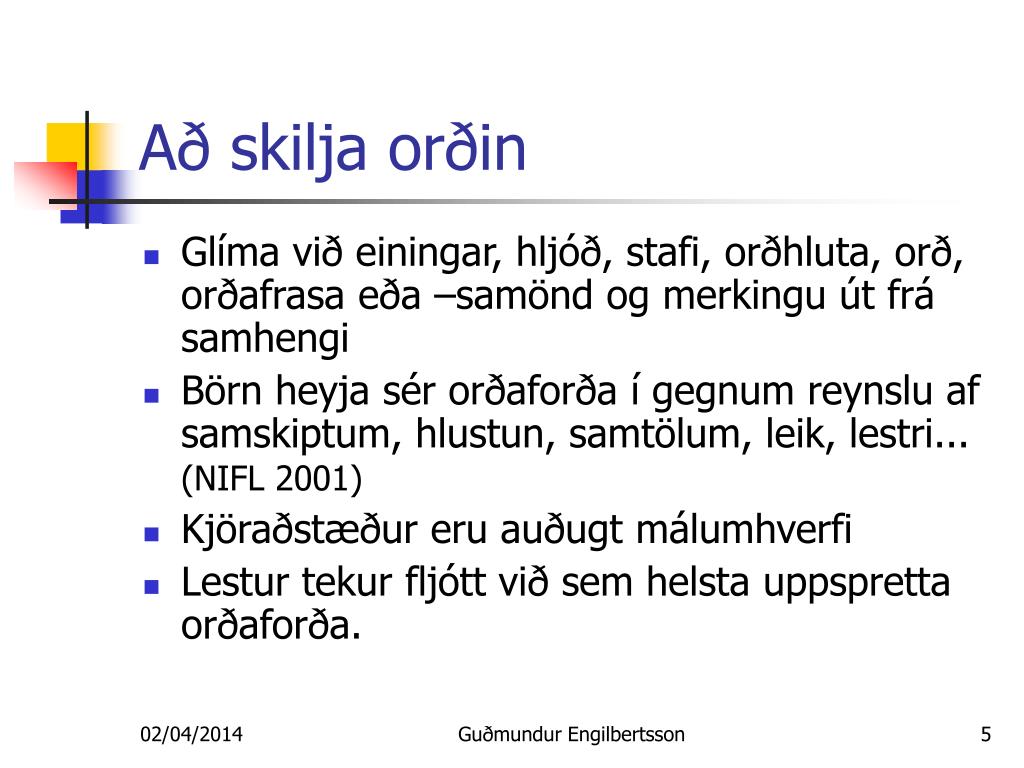 Að skilja orðin

- Glíma við einingar, hljóð, stafi, orðhluta, orð, orðafrasa eða –samönd og merkingu út frá samhengi
- Börn heyja sér orðaforða í gegnum reynslu af samskiptum, hlustun, samtölum, leik, lestri... (NIFL 2001)
- Kjöraðstæður eru auðugt málumhverfi
- Lestur tekur fljótt við sem helsta uppspretta orðaforða.

02/04/2014 Guðmundur Engilbertsson 5